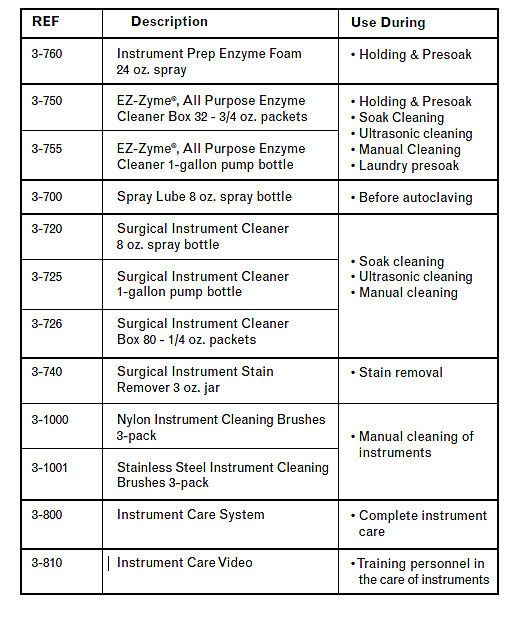 | REF | Description | Use During |
|---|---|---|
| 3-760 | Instrument Prep Enzyme Foam 24 oz. spray | • Holding & Presoak |
| 3-750 | EZ-Zyme®, All Purpose Enzyme Cleaner Box 32 - 3/4 oz. packets | • Holding & Presoak • Soak Cleaning • Ultrasonic cleaning • Manual Cleaning • Laundry presoak |
| 3-755 | EZ-Zyme®, All Purpose Enzyme Cleaner 1-gallon pump bottle | |
| 3-700 | Spray Lube 8 oz. spray bottle | • Before autoclaving |
| 3-720 | Surgical Instrument Cleaner 8 oz. spray bottle | • Soak cleaning • Ultrasonic cleaning • Manual cleaning |
| 3-725 | Surgical Instrument Cleaner 1-gallon pump bottle | |
| 3-726 | Surgical Instrument Cleaner Box 80 - 1/4 oz. packets | |
| 3-740 | Surgical Instrument Stain Remover 3 oz. jar | • Stain removal |
| 3-1000 | Nylon Instrument Cleaning Brushes 3-pack | • Manual cleaning of instruments |
| 3-1001 | Stainless Steel Instrument Cleaning Brushes 3-pack | |
| 3-800 | Instrument Care System | • Complete instrument care |
| 3-810 | Instrument Care Video | • Training personnel in the care of instruments |